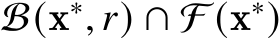 $\mathcal{B}(\mathbf{x}^*, r) \cap \mathcal{F}(\mathbf{x}^*)$